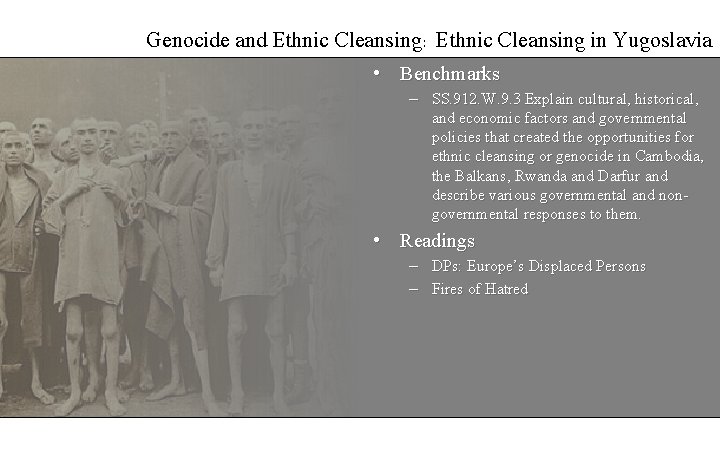 Genocide and Ethnic Cleansing: Ethnic Cleansing in Yugoslavia

• Benchmarks
– SS.912.W.9.3 Explain cultural, historical, and economic factors and governmental policies that created the opportunities for ethnic cleansing or genocide in Cambodia, the Balkans, Rwanda and Darfur and describe various governmental and non-governmental responses to them.

• Readings
– DPs: Europe's Displaced Persons
– Fires of Hatred